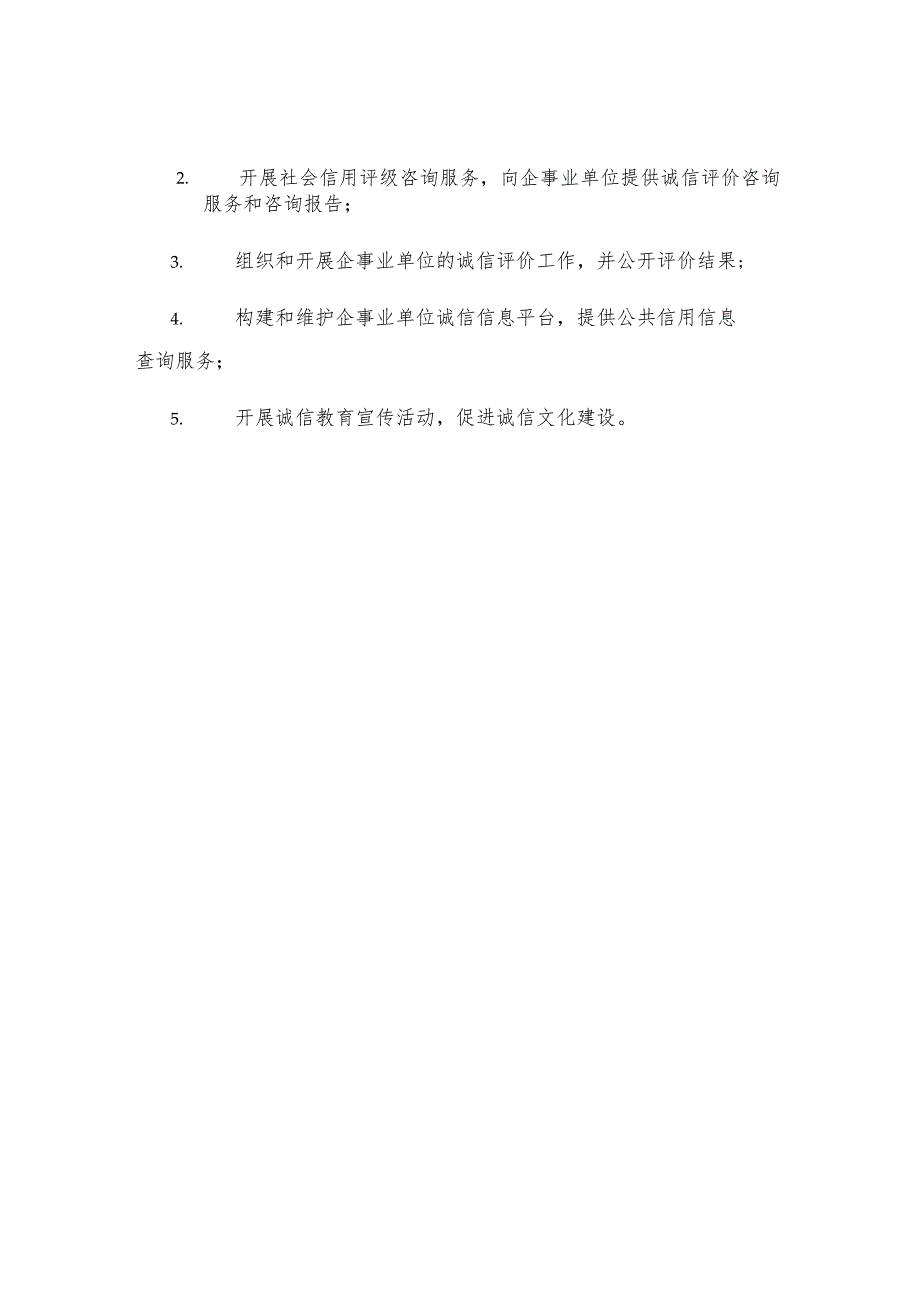 2. 开展社会信用评级咨询服务，向企事业单位提供诚信评价咨询服务和咨询报告；

3. 组织和开展企事业单位的诚信评价工作，并公开评价结果；

4. 构建和维护企事业单位诚信信息平台，提供公共信用信息查询服务；

5. 开展诚信教育宣传活动，促进诚信文化建设。